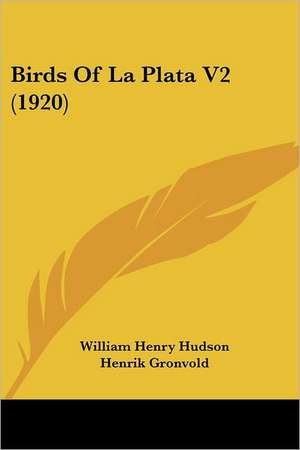 Birds Of La Plata V2 (1920)

William Henry Hudson
Henrik Gronvold